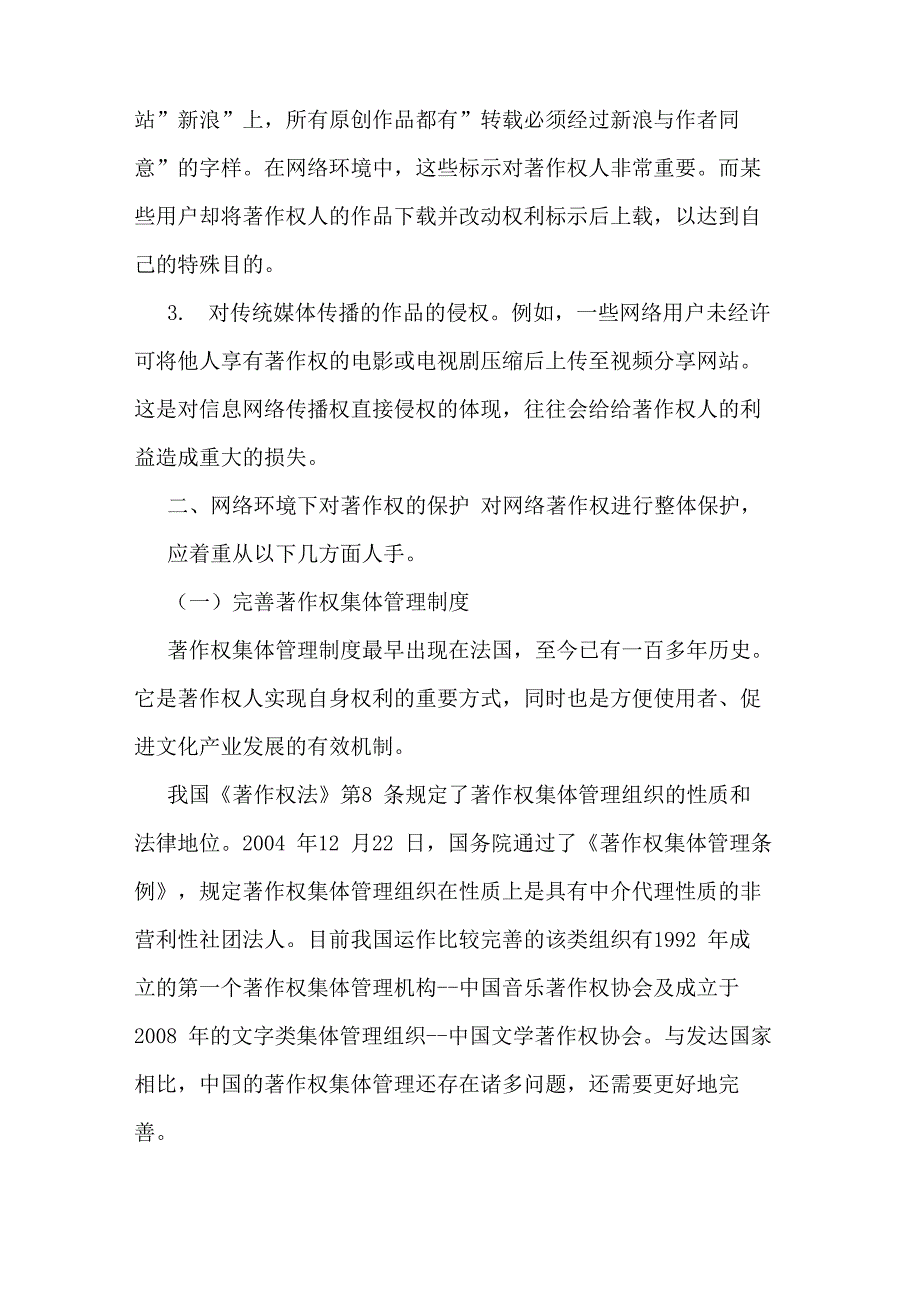 站”新浪”上，所有原创作品都有”转载必须经过新浪与作者同意”的字样。在网络环境中，这些标示对著作权人非常重要。而某些用户却将著作权人的作品下载并改动权利标示后上载，以达到自己的特殊目的。

3. 对传统媒体传播的作品的侵权。例如，一些网络用户未经许可将他人享有著作权的电影或电视剧压缩后上传至视频分享网站。这是对信息网络传播权直接侵权的体现，往往会给给著作权人的利益造成重大的损失。

二、网络环境下对著作权的保护 对网络著作权进行整体保护，

应着重从以下几方面人手。

（一）完善著作权集体管理制度

著作权集体管理制度最早出现在法国，至今已有一百多年历史。它是著作权人实现自身权利的重要方式，同时也是方便使用者、促进文化产业发展的有效机制。

我国《著作权法》第8 条规定了著作权集体管理组织的性质和法律地位。2004 年12 月22 日，国务院通过了《著作权集体管理条例》，规定著作权集体管理组织在性质上是具有中介代理性质的非营利性社团法人。目前我国运作比较完善的该类组织有1992 年成立的第一个著作权集体管理机构--中国音乐著作权协会及成立于2008 年的文字类集体管理组织--中国文学著作权协会。与发达国家相比，中国的著作权集体管理还存在诸多问题，还需要更好地完善。